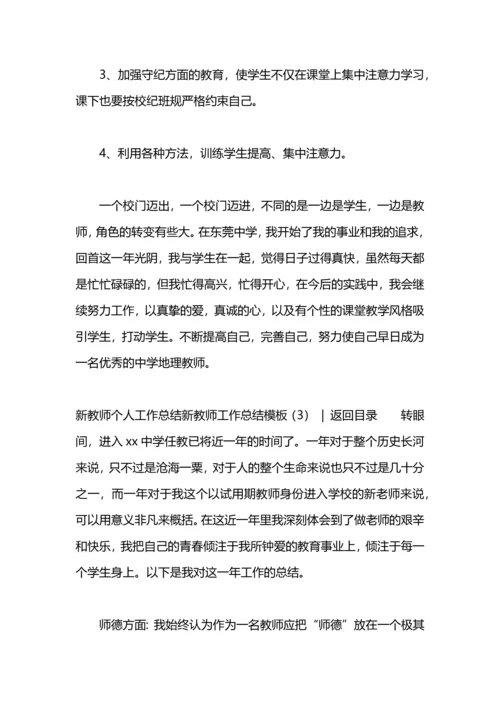 3、加强守纪方面的教育，使学生不仅在课堂上集中注意力学习，课下也要按校纪班规严格约束自己。

4、利用各种方法，训练学生提高、集中注意力。

一个校门迈出，一个校门迈进，不同的是一边是学生，一边是教师，角色的转变有些大。在东莞中学，我开始了我的事业和我的追求，回首这一年光阴，我与学生在一起，觉得日子过得真快，虽然每天都是忙忙碌碌的，但我忙得高兴，忙得开心，在今后的实践中，我会继续努力工作，以真挚的爱，真诚的心，以及有个性的课堂教学风格吸引学生，打动学生。不断提高自己，完善自己，努力使自己早日成为一名优秀的中学地理教师。

新教师个人工作总结新教师工作总结模板（3） | 返回目录　　转眼间，进入 xx 中学任教已将近一年的时间了。一年对于整个历史长河来说，只不过是沧海一粟，对于人的整个生命来说也只不过是几十分之一，而一年对于我这个以试用期教师身份进入学校的新老师来说，可以用意义非凡来概括。在这近一年里我深刻体会到了做老师的艰辛和快乐，我把自己的青春倾注于我所钟爱的教育事业上，倾注于每一个学生身上。以下是我对这一年工作的总结。

师德方面: 我始终认为作为一名教师应把“师德”放在一个极其